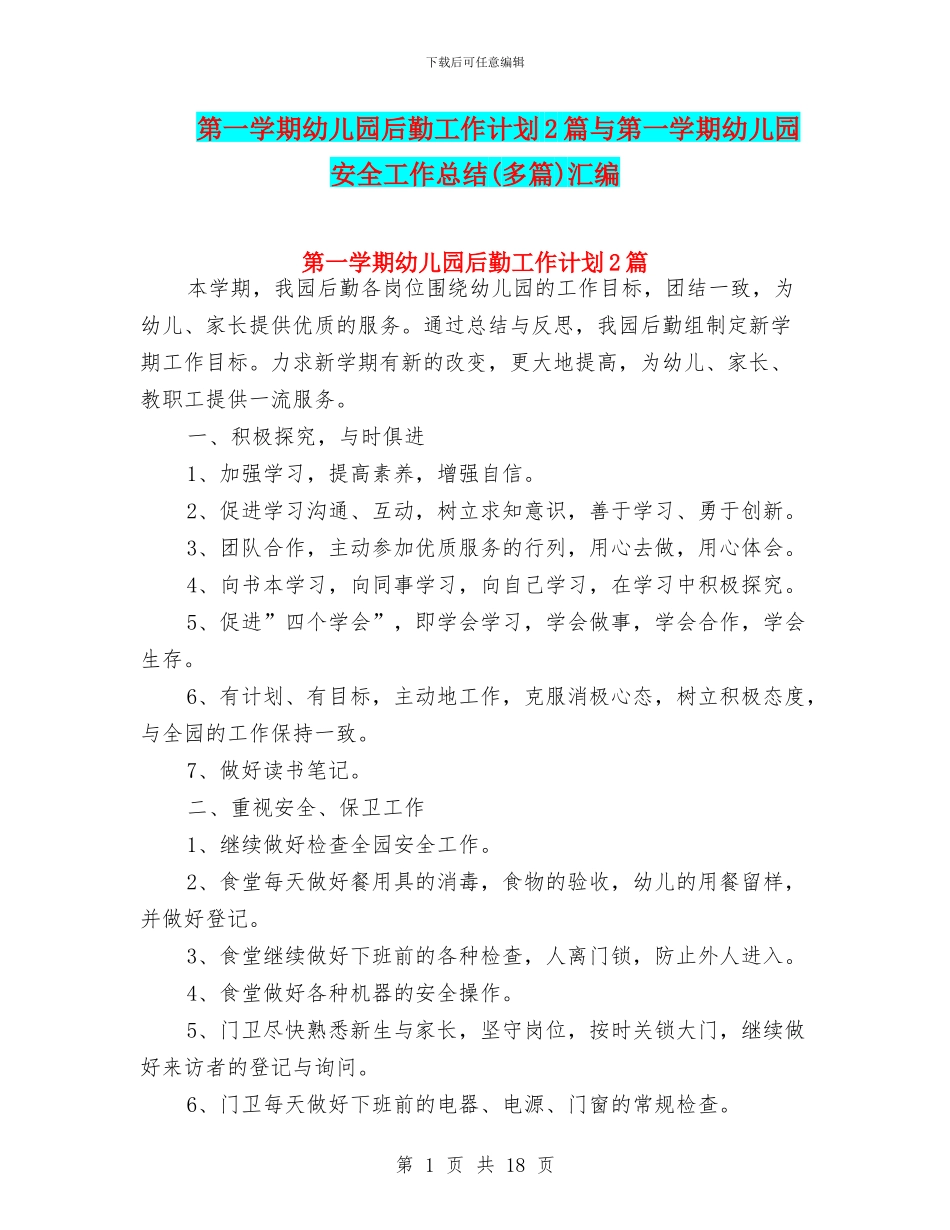 下载后可任意编辑

第一学期幼儿园后勤工作计划2篇与第一学期幼儿园安全工作总结(多篇)汇编

第一学期幼儿园后勤工作计划2篇

本学期，我园后勤各岗位围绕幼儿园的工作目标，团结一致，为幼儿、家长提供优质的服务。通过总结与反思，我园后勤组制定新学期工作目标。力求新学期有新的改变，更大地提高，为幼儿、家长、教职工提供一流服务。

一、积极探究，与时俱进

1、加强学习，提高素养，增强自信。

2、促进学习沟通、互动，树立求知意识，善于学习、勇于创新。

3、团队合作，主动参加优质服务的行列，用心去做，用心体会。

4、向书本学习，向同事学习，向自己学习，在学习中积极探究。

5、促进”四个学会”，即学会学习，学会做事，学会合作，学会生存。

6、有计划、有目标，主动地工作，克服消极心态，树立积极态度，与全园的工作保持一致。

7、做好读书笔记。

二、重视安全、保卫工作

1、继续做好检查全园安全工作。

2、食堂每天做好餐用具的消毒，食物的验收，幼儿的用餐留样，并做好登记。

3、食堂继续做好下班前的各种检查，人离门锁，防止外人进入。

4、食堂做好各种机器的安全操作。

5、门卫尽快熟悉新生与家长，坚守岗位，按时关锁大门，继续做好来访者的登记与询问。

6、门卫每天做好下班前的电器、电源、门窗的常规检查。

第 1 页 共 18 页